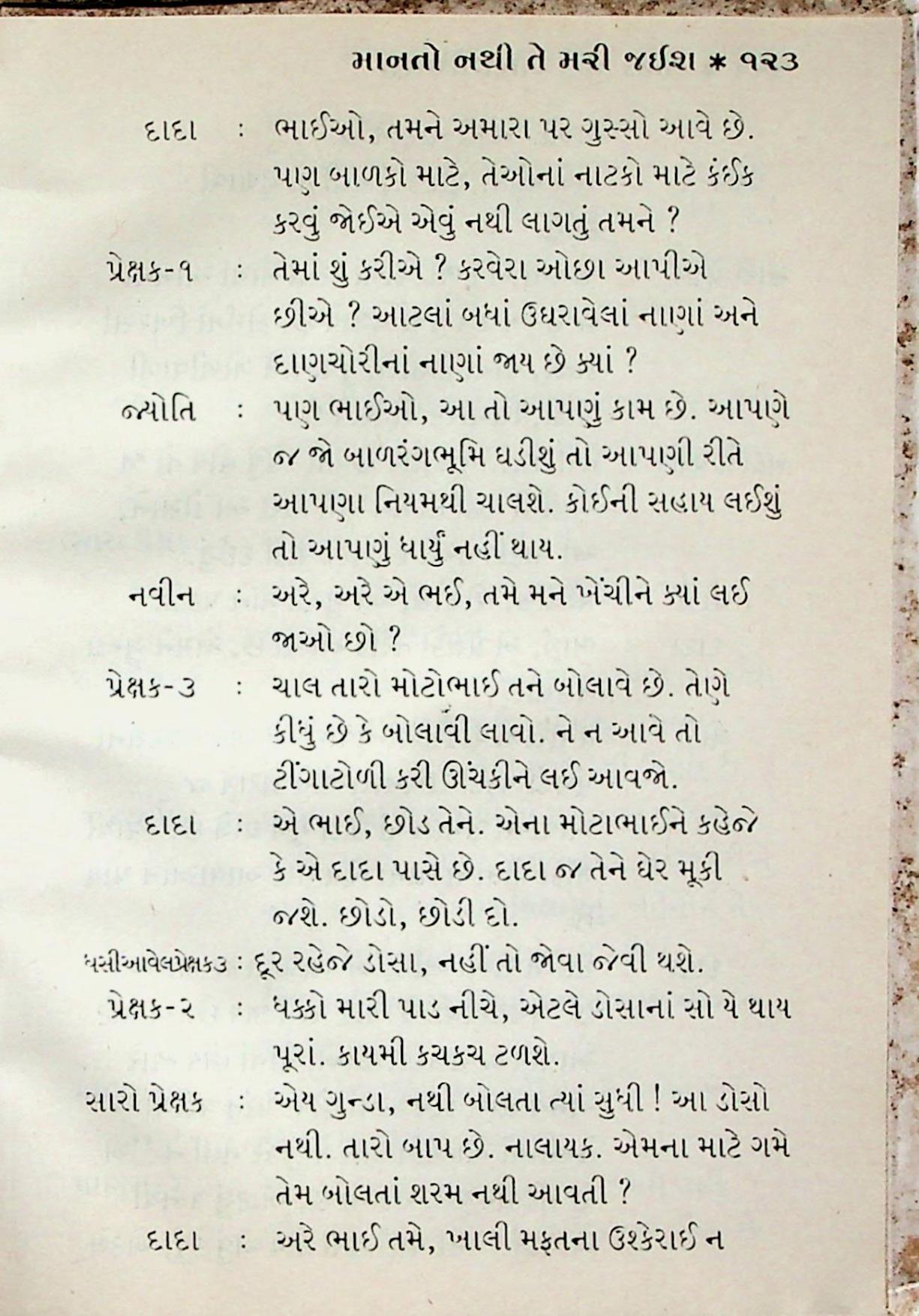 માનતો નથી તે મરી જઈશ * ૧૨૩

દાદા : ભાઈઓ, તમને અમારા પર ગુસ્સો આવે છે. પણ બાળકો માટે, તેઓનાં નાટકો માટે કંઈક કરવું જોઈએ એવું નથી લાગતું તમને ?

પ્રેક્ષક-૧ : તેમાં શું કરીએ ? કરવેરા ઓછા આપીએ છીએ ? આટલાં બધાં ઉઘરાવેલાં નાણાં અને દાણચોરીનાં નાણાં જાય છે ક્યાં ?

જ્યોતિ : પણ ભાઈઓ, આ તો આપણું કામ છે. આપણે જ જો બાળરંગભૂમિ ઘડીશું તો આપણી રીતે આપણા નિયમથી ચાલશે. કોઈની સહાય લઈશું તો આપણું ધાર્યું નહીં થાય.

નવીન : અરે, અરે એ ભઈ, તમે મને ખેંચીને ક્યાં લઈ જાઓ છો ?

પ્રેક્ષક-૩ : ચાલ તારો મોટોભાઈ તને બોલાવે છે. તેણે કીધું છે કે બોલાવી લાવો. ને ન આવે તો ટીંગાટોળી કરી ઊંચકીને લઈ આવજો.

દાદા : એ ભાઈ, છોડ તેને. એના મોટાભાઈને કહેજે કે એ દાદા પાસે છે. દાદા જ તેને ઘેર મૂકી જશે. છોડો, છોડી દો.

ધસીઆવેલપ્રેક્ષક૩ : દૂર રહેજે ડોસા, નહીં તો જોવા જેવી થશે.

પ્રેક્ષક-૨ : ધક્કો મારી પાડ નીચે, એટલે ડોસાનાં સો યે થાય પૂરાં. કાયમી કચકચ ટળશે.

સારો પ્રેક્ષક : એય ગુન્ડા, નથી બોલતા ત્યાં સુધી ! આ ડોસો નથી. તારો બાપ છે. નાલાયક. એમના માટે ગમે તેમ બોલતાં શરમ નથી આવતી ?

દાદા : અરે ભાઈ તમે, ખાલી મફતના ઉશ્કેરાઈ ન